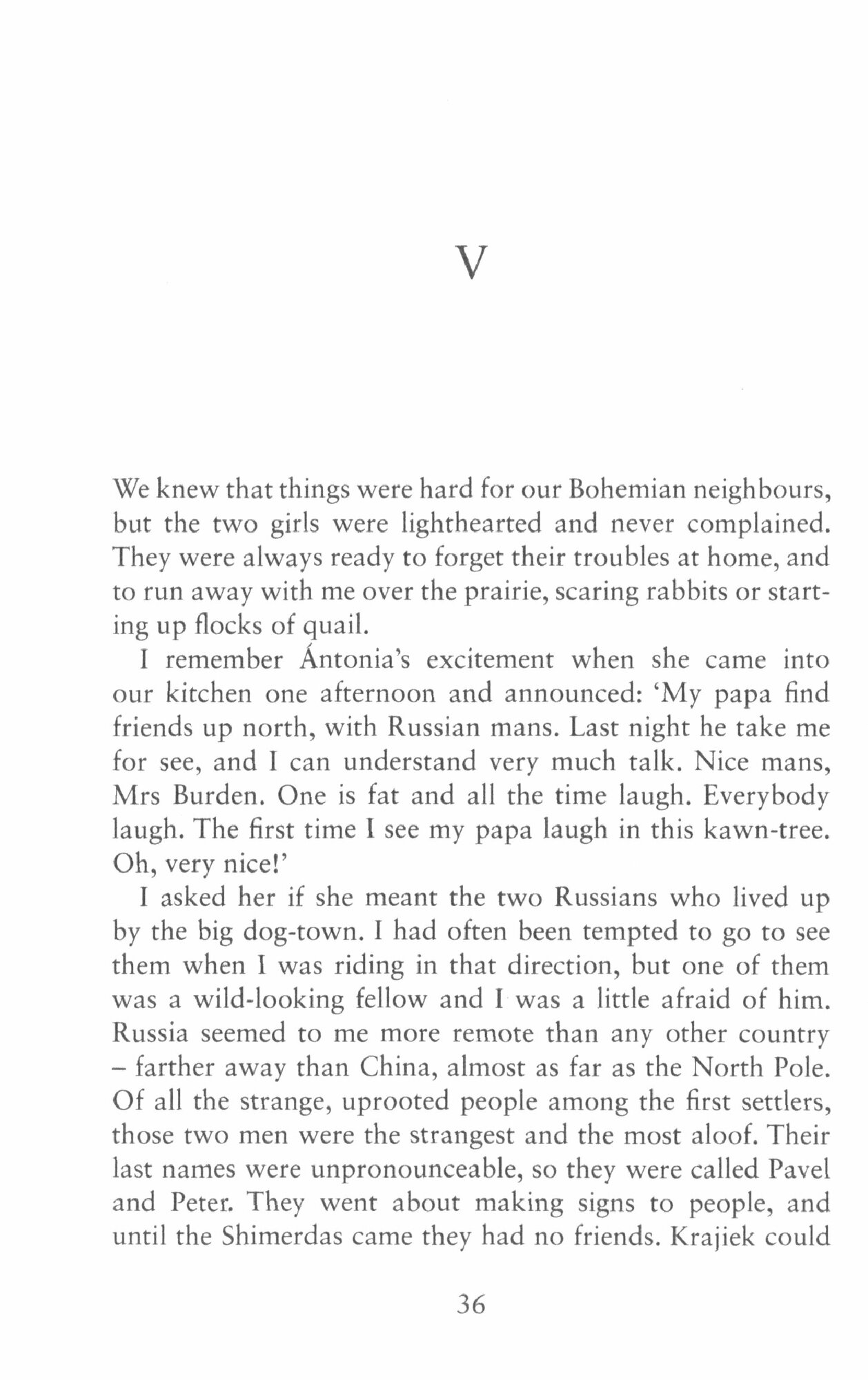 V

We knew that things were hard for our Bohemian neighbours, but the two girls were lighthearted and never complained. They were always ready to forget their troubles at home, and to run away with me over the prairie, scaring rabbits or starting up flocks of quail.

I remember Ántonia's excitement when she came into our kitchen one afternoon and announced: 'My papa find friends up north, with Russian mans. Last night he take me for see, and I can understand very much talk. Nice mans, Mrs Burden. One is fat and all the time laugh. Everybody laugh. The first time I see my papa laugh in this kawn-tree. Oh, very nice!'

I asked her if she meant the two Russians who lived up by the big dog-town. I had often been tempted to go to see them when I was riding in that direction, but one of them was a wild-looking fellow and I was a little afraid of him. Russia seemed to me more remote than any other country – farther away than China, almost as far as the North Pole. Of all the strange, uprooted people among the first settlers, those two men were the strangest and the most aloof. Their last names were unpronounceable, so they were called Pavel and Peter. They went about making signs to people, and until the Shimerdas came they had no friends. Krajiek could

36